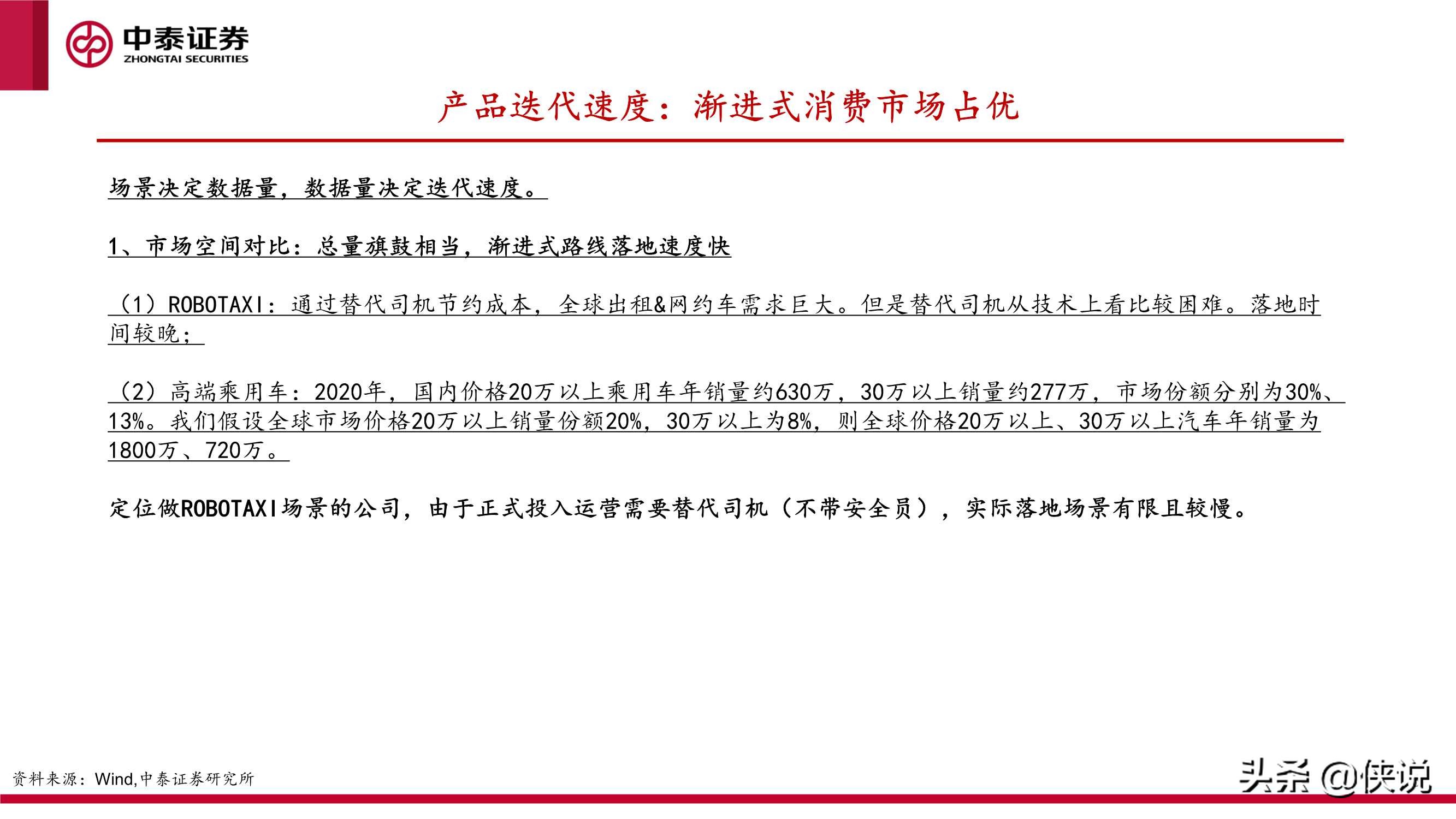 中泰证券
ZHONGTAI SECURITIES

产品迭代速度：渐进式消费市场占优

场景决定数据量，数据量决定迭代速度。

1、市场空间对比：总量旗鼓相当，渐进式路线落地速度快

（1）ROBOTAXI：通过替代司机节约成本，全球出租&网约车需求巨大。但是替代司机从技术上看比较困难。落地时间较晚；

（2）高端乘用车：2020年，国内价格20万以上乘用车年销量约630万，30万以上销量约277万，市场份额分别为30%、13%。我们假设全球市场价格20万以上销量份额20%，30万以上为8%，则全球价格20万以上、30万以上汽车年销量为1800万、720万。

定位做ROBOTAXI场景的公司，由于正式投入运营需要替代司机（不带安全员），实际落地场景有限且较慢。

资料来源：Wind,中泰证券研究所

头条 @侠说